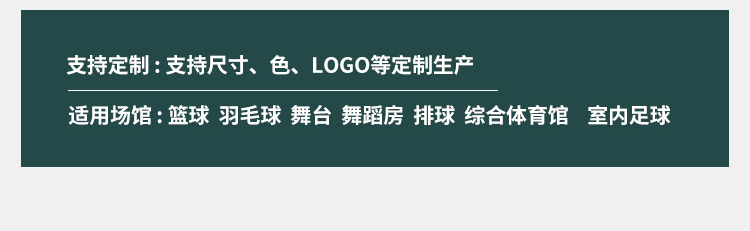 支持定制：支持尺寸、色、LOGO等定制生产

适用场馆：篮球 羽毛球 舞台 舞蹈房 排球 综合体育馆 室内足球